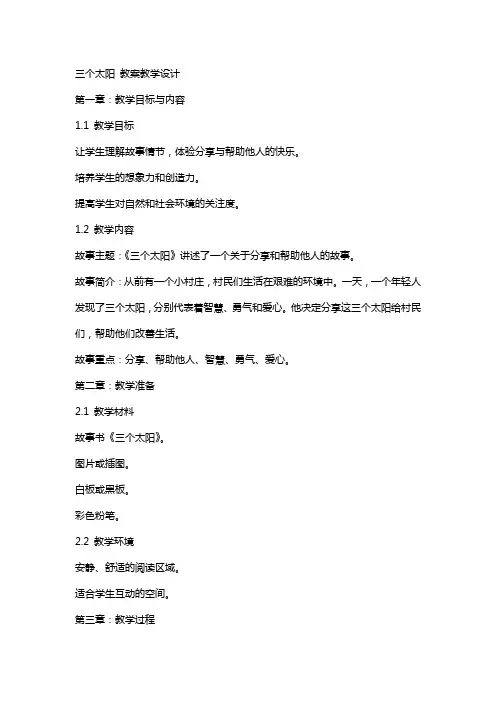 三个太阳 教案教学设计

第一章：教学目标与内容

1.1 教学目标

让学生理解故事情节，体验分享与帮助他人的快乐。

培养学生的想象力和创造力。

提高学生对自然和社会环境的关注度。

1.2 教学内容

故事主题：《三个太阳》讲述了一个关于分享和帮助他人的故事。

故事简介：从前有一个小村庄，村民们生活在艰难的环境中。一天，一个年轻人发现了三个太阳，分别代表着智慧、勇气和爱心。他决定分享这三个太阳给村民们，帮助他们改善生活。

故事重点：分享、帮助他人、智慧、勇气、爱心。

第二章：教学准备

2.1 教学材料

故事书《三个太阳》。

图片或插图。

白板或黑板。

彩色粉笔。

2.2 教学环境

安静、舒适的阅读区域。

适合学生互动的空间。

第三章：教学过程